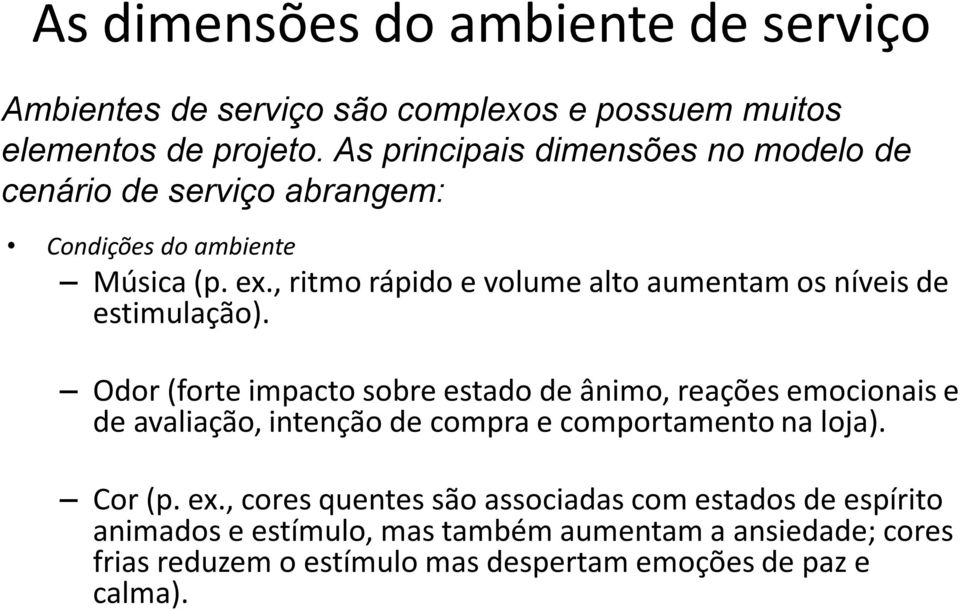 As dimensões do ambiente de serviço

Ambientes de serviço são complexos e possuem muitos elementos de projeto. As principais dimensões no modelo de cenário de serviço abrangem:

• Condições do ambiente
– Música (p. ex., ritmo rápido e volume alto aumentam os níveis de estimulação).

– Odor (forte impacto sobre estado de ânimo, reações emocionais e de avaliação, intenção de compra e comportamento na loja).

– Cor (p. ex., cores quentes são associadas com estados de espírito animados e estímulo, mas também aumentam a ansiedade; cores frias reduzem o estímulo mas despertam emoções de paz e calma).